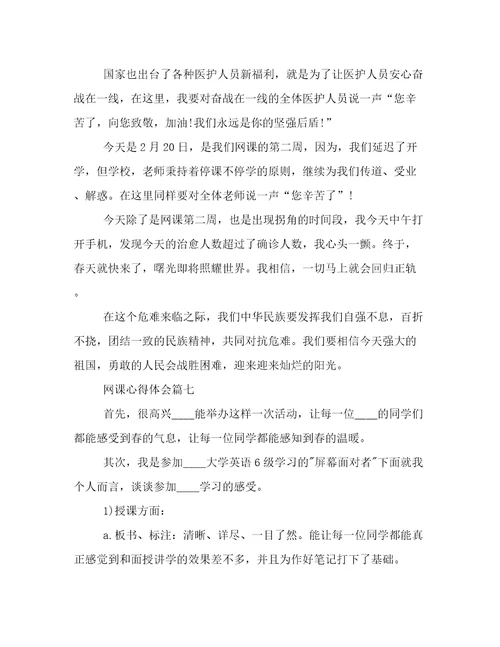 国家也出台了各种医护人员新福利，就是为了让医护人员安心奋战在一线，在这里，我要对奋战在一线的全体医护人员说一声“您辛苦了，向您致敬，加油!我们永远是你的坚强后盾!”

今天是2月20日，是我们网课的第二周，因为，我们延迟了开学，但学校，老师秉持着停课不停学的原则，继续为我们传道、受业、解惑。在这里同样要对全体老师说一声“您辛苦了”！

今天除了是网课第二周，也是出现拐角的时间段，我今天中午打开手机，发现今天的治愈人数超过了确诊人数，我心头一颤。终于，春天就快来了，曙光即将照耀世界。我相信，一切马上就会回归正轨。

在这个危难来临之际，我们中华民族要发挥我们自强不息，百折不挠，团结一致的民族精神，共同对抗危难。我们要相信今天强大的祖国，勇敢的人民会战胜困难，迎来迎来灿烂的阳光。

网课心得体会篇七

首先，很高兴____能举办这样一次活动，让每一位____的同学们都能感受到春的气息，让每一位同学都能感知到春的温暖。

其次，我是参加____大学英语6级学习的"屏幕面对者"下面就我个人而言，谈谈参加____学习的感受。

1)授课方面：

a.板书、标注：清晰、详尽、一目了然。能让每一位同学都能真正感觉到和面授讲学的效果差不多，并且为作好笔记打下了基础。